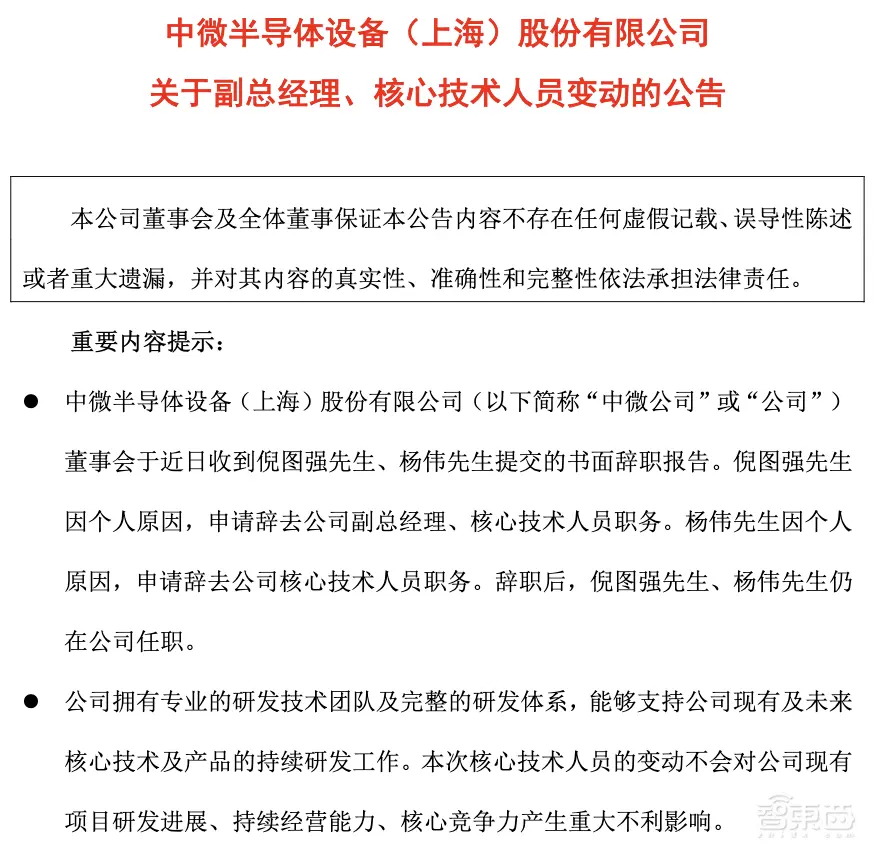 中微半导体设备（上海）股份有限公司
关于副总经理、核心技术人员变动的公告

本公司董事会及全体董事保证本公告内容不存在任何虚假记载、误导性陈述或者重大遗漏，并对其内容的真实性、准确性和完整性依法承担法律责任。

重要内容提示：

● 中微半导体设备（上海）股份有限公司（以下简称“中微公司”或“公司”）董事会于近日收到倪图强先生、杨伟先生提交的书面辞职报告。倪图强先生因个人原因，申请辞去公司副总经理、核心技术人员职务。杨伟先生因个人原因，申请辞去公司核心技术人员职务。辞职后，倪图强先生、杨伟先生仍在公司任职。

● 公司拥有专业的研发技术团队及完整的研发体系，能够支持公司现有及未来核心技术及产品的持续研发工作。本次核心技术人员的变动不会对公司现有项目研发进展、持续经营能力、核心竞争力产生重大不利影响。

智东西